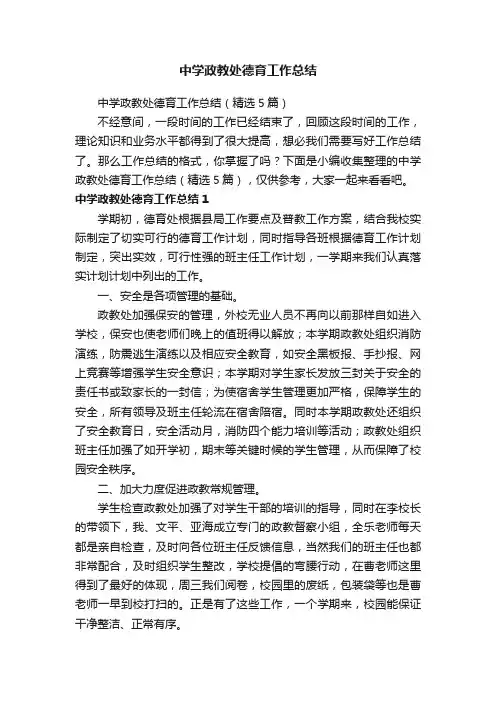 中学政教处德育工作总结

中学政教处德育工作总结（精选5篇）

不经意间，一段时间的工作已经结束了，回顾这段时间的工作，理论知识和业务水平都得到了很大提高，想必我们需要写好工作总结了。那么工作总结的格式，你掌握了吗？下面是小编收集整理的中学政教处德育工作总结（精选5篇），仅供参考，大家一起来看看吧。

中学政教处德育工作总结1

学期初，德育处根据县局工作要点及普教工作方案，结合我校实际制定了切实可行的德育工作计划，同时指导各班根据德育工作计划制定，突出实效，可行性强的班主任工作计划，一学期来我们认真落实计划计划中列出的工作。

一、安全是各项管理的基础。

政教处加强保安的管理，外校无业人员不再向以前那样自如进入学校，保安也使老师们晚上的值班得以解放；本学期政教处组织消防演练，防震逃生演练以及相应安全教育，如安全黑板报、手抄报、网上竞赛等增强学生安全意识；本学期对学生家长发放三封关于安全的责任书或致家长的一封信；为使宿舍学生管理更加严格，保障学生的安全，所有领导及班主任轮流在宿舍陪宿。同时本学期政教处还组织了安全教育日，安全活动月，消防四个能力培训等活动；政教处组织班主任加强了如开学初，期末等关键时候的学生管理，从而保障了校园安全秩序。

二、加大力度促进政教常规管理。

学生检查政教处加强了对学生干部的培训的指导，同时在李校长的带领下，我、文平、亚海成立专门的政教督察小组，全乐老师每天都是亲自检查，及时向各位班主任反馈信息，当然我们的班主任也都非常配合，及时组织学生整改，学校提倡的弯腰行动，在曹老师这里得到了最好的体现，周三我们阅卷，校园里的废纸，包装袋等也是曹老师一早到校打扫的。正是有了这些工作，一个学期来，校园能保证干净整洁、正常有序。